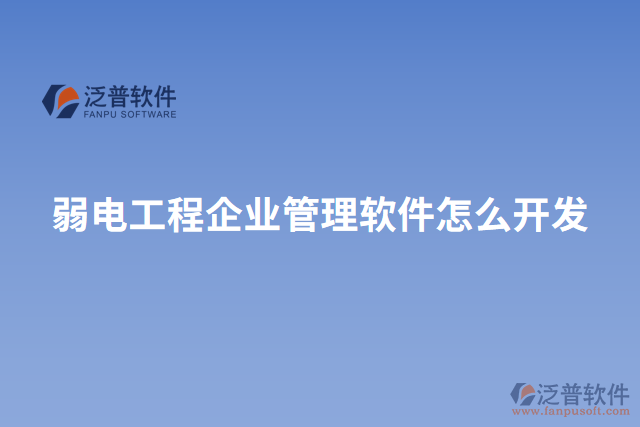 泛普软件
FANPU SOFTWARE

弱电工程企业管理软件怎么开发

泛普软件
www.fanpusoft.com